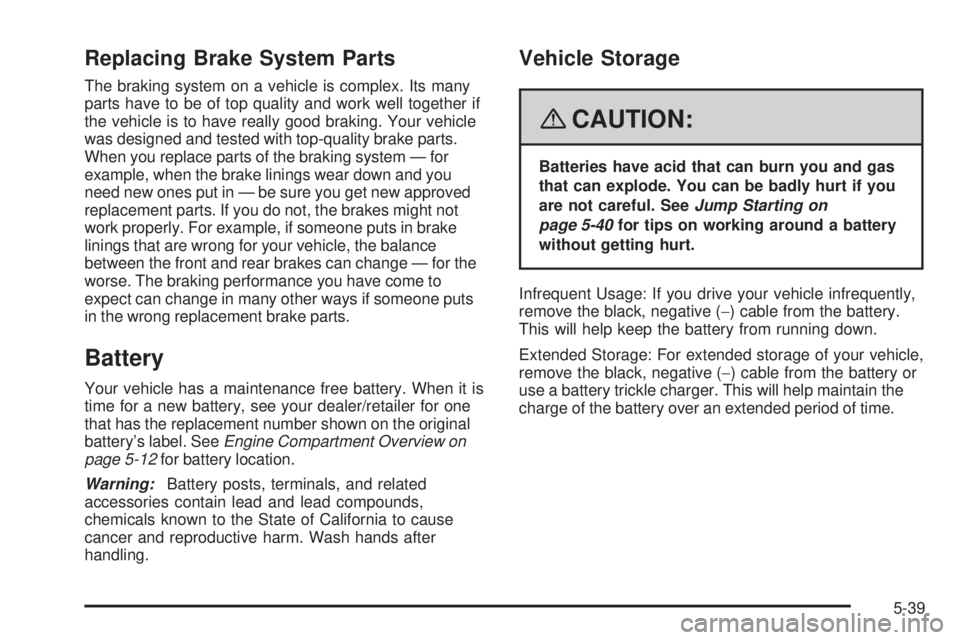 Replacing Brake System Parts

The braking system on a vehicle is complex. Its many parts have to be of top quality and work well together if the vehicle is to have really good braking. Your vehicle was designed and tested with top-quality brake parts. When you replace parts of the braking system — for example, when the brake linings wear down and you need new ones put in — be sure you get new approved replacement parts. If you do not, the brakes might not work properly. For example, if someone puts in brake linings that are wrong for your vehicle, the balance between the front and rear brakes can change — for the worse. The braking performance you have come to expect can change in many other ways if someone puts in the wrong replacement brake parts.

Battery

Your vehicle has a maintenance free battery. When it is time for a new battery, see your dealer/retailer for one that has the replacement number shown on the original battery's label. See Engine Compartment Overview on page 5-12 for battery location.

Warning: Battery posts, terminals, and related accessories contain lead and lead compounds, chemicals known to the State of California to cause cancer and reproductive harm. Wash hands after handling.

Vehicle Storage

CAUTION:

Batteries have acid that can burn you and gas that can explode. You can be badly hurt if you are not careful. See Jump Starting on page 5-40 for tips on working around a battery without getting hurt.

Infrequent Usage: If you drive your vehicle infrequently, remove the black, negative (−) cable from the battery. This will help keep the battery from running down.

Extended Storage: For extended storage of your vehicle, remove the black, negative (−) cable from the battery or use a battery trickle charger. This will help maintain the charge of the battery over an extended period of time.

5-39

carmanualsonline.info